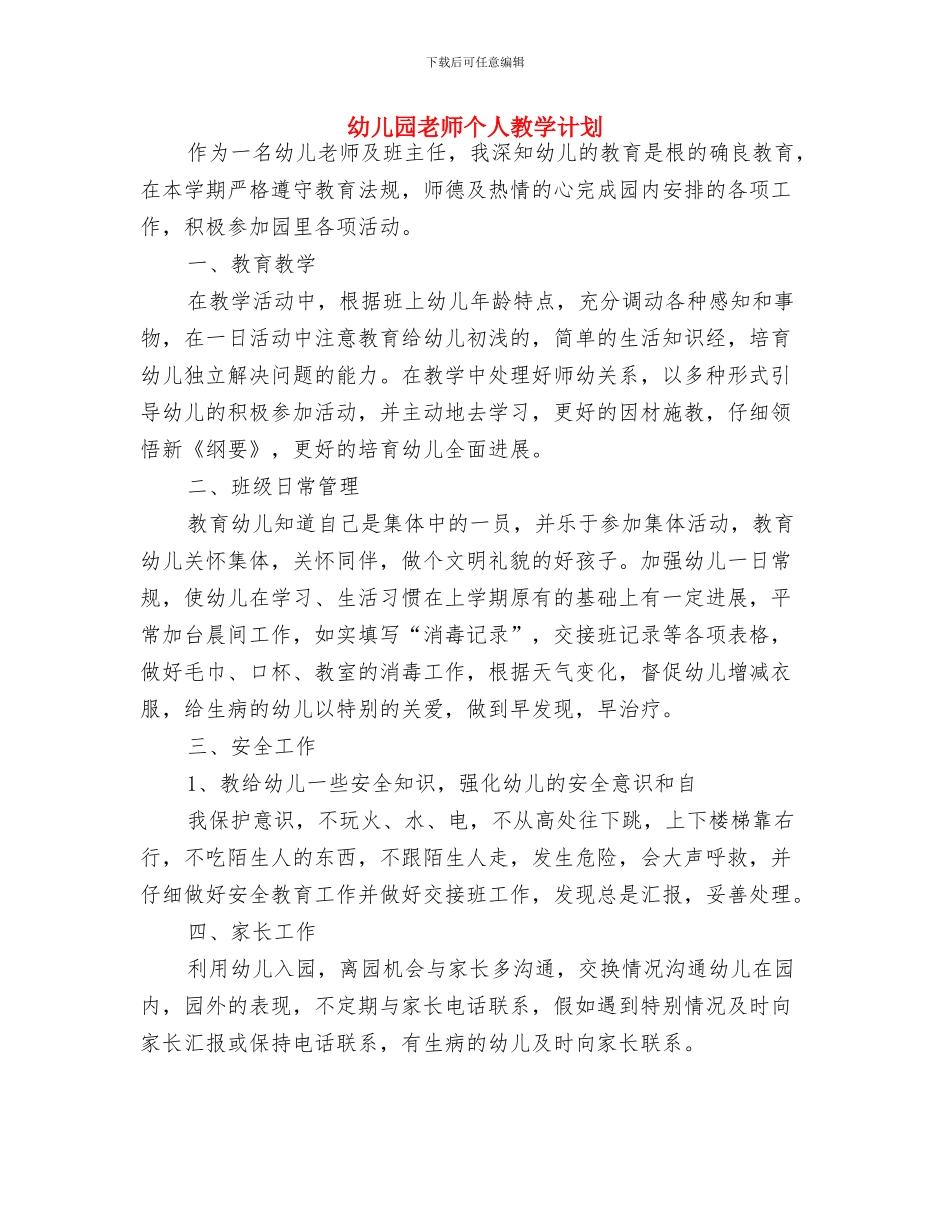 下载后可任意编辑

幼儿园老师个人教学计划

作为一名幼儿老师及班主任，我深知幼儿的教育是根的确良教育，在本学期严格遵守教育法规，师德及热情的心完成园内安排的各项工作，积极参加园里各项活动。

一、教育教学

在教学活动中，根据班上幼儿年龄特点，充分调动各种感知和事物，在一日活动中注意教育给幼儿初浅的，简单的生活知识经，培育幼儿独立解决问题的能力。在教学中处理好师幼关系，以多种形式引导幼儿的积极参加活动，并主动地去学习，更好的因材施教，仔细领悟新《纲要》，更好的培育幼儿全面进展。

二、班级日常管理

教育幼儿知道自己是集体中的一员，并乐于参加集体活动，教育幼儿关怀集体，关怀同伴，做个文明礼貌的好孩子。加强幼儿一日常规，使幼儿在学习、生活习惯在上学期原有的基础上有一定进展，平常加台晨间工作，如实填写“消毒记录”，交接班记录等各项表格，做好毛巾、口杯、教室的消毒工作，根据天气变化，督促幼儿增减衣服，给生病的幼儿以特别的关爱，做到早发现，早治疗。

三、安全工作

1、教给幼儿一些安全知识，强化幼儿的安全意识和自

我保护意识，不玩火、水、电，不从高处往下跳，上下楼梯靠右行，不吃陌生人的东西，不跟陌生人走，发生危险，会大声呼救，并仔细做好安全教育工作并做好交接班工作，发现总是汇报，妥善处理。

四、家长工作

利用幼儿入园，离园机会与家长多沟通，交换情况沟通幼儿在园内，园外的表现，不定期与家长电话联系，假如遇到特别情况及时向家长汇报或保持电话联系，有生病的幼儿及时向家长联系。